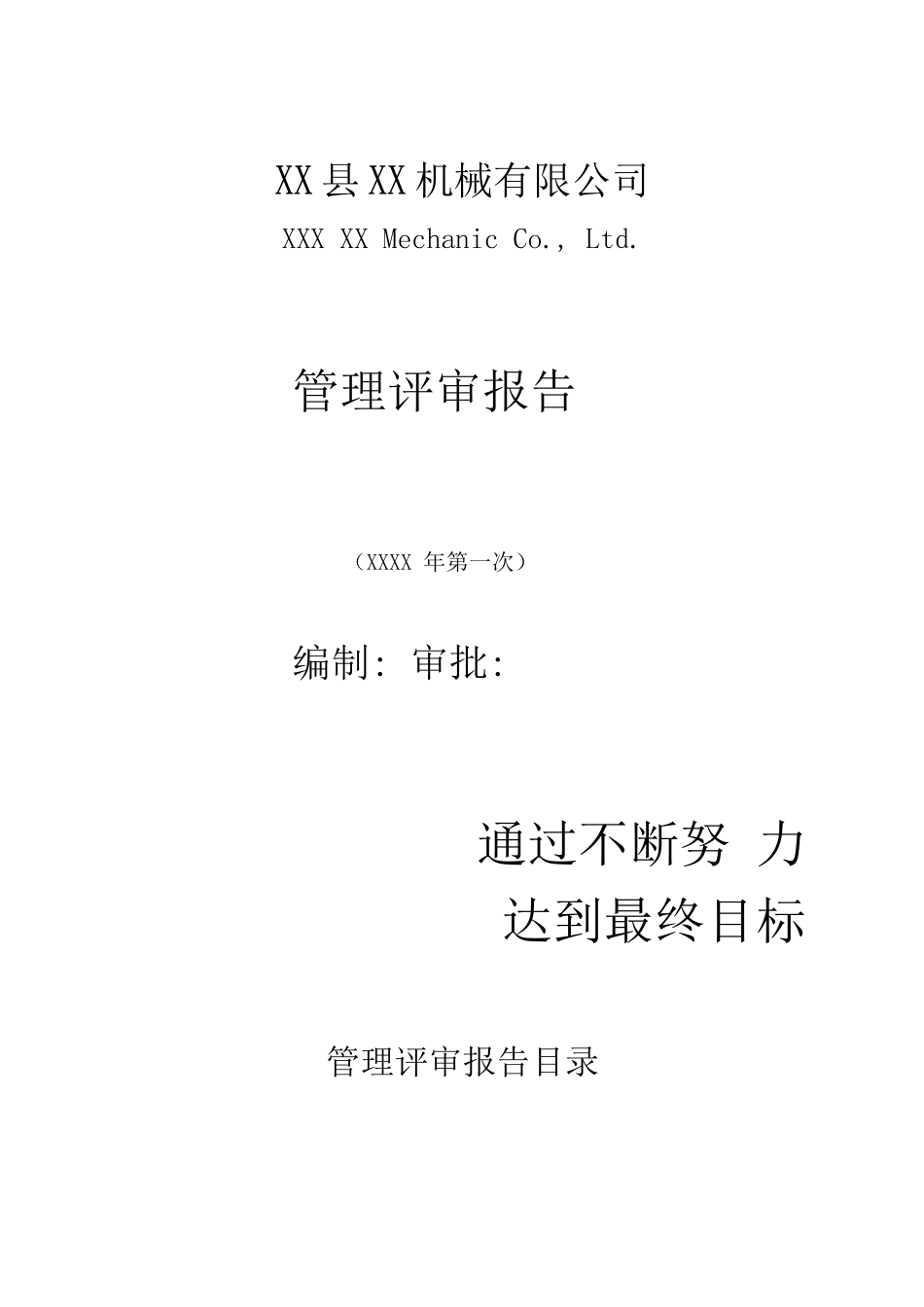 XX县XX机械有限公司

XXX XX Mechanic Co., Ltd.

管理评审报告

（XXXX年第一次）

编制: 审批:

通过不断努 力
达到最终目标

管理评审报告目录